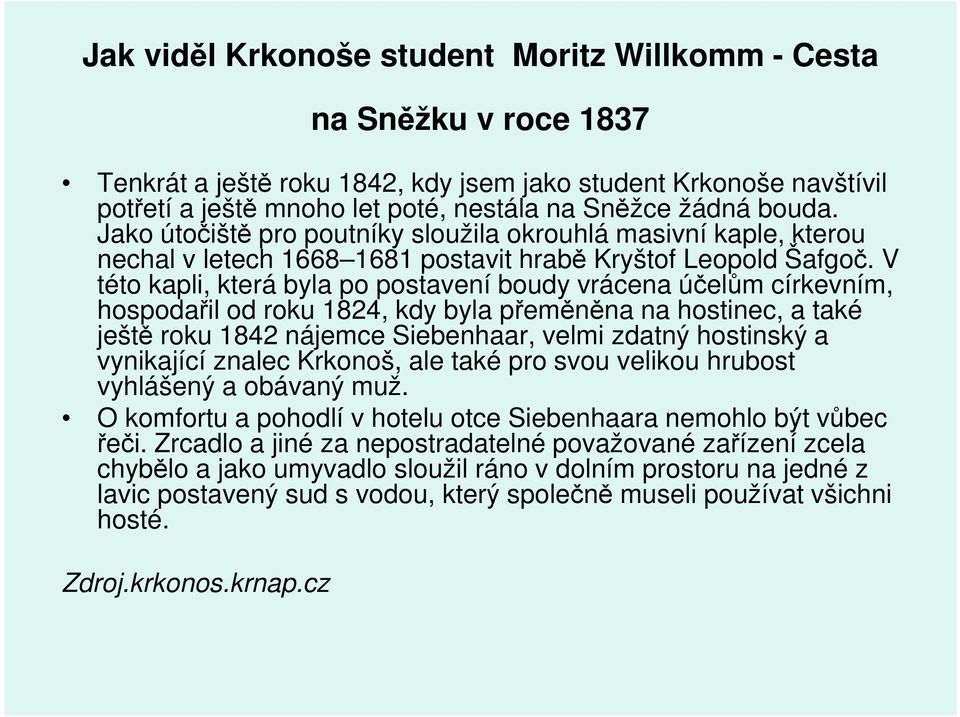 Jak viděl Krkonoše student  Moritz Willkomm - Cesta na Sněžku v roce 1837

• Tenkrát a ještě roku 1842, kdy jsem jako student Krkonoše navštívil potřetí a ještě mnoho let poté, nestála na Sněžce žádná bouda. Jako útočiště pro poutníky sloužila okrouhlá masivní kaple, kterou nechal v letech 1668–1681 postavit hrabě Kryštof Leopold Šafgoč. V této kapli, která byla po postavení boudy vrácena účelům církevním, hospodařil od roku 1824, kdy byla přeměněna na hostinec, a také ještě roku 1842 nájemce Siebenhaar, velmi zdatný hostinský a vynikající znalec Krkonoš, ale také pro svou velikou hrubost vyhlášený a obávaný muž.

• O komfortu a pohodlí v hotelu otce Siebenhaara nemohlo být vůbec řeči. Zrcadlo a jiné za nepostradatelné považované zařízení zcela chybělo a jako umyvadlo sloužil ráno v dolním prostoru na jedné z lavic postavený sud s vodou, který společně museli používat všichni hosté.

Zdroj.krkonos.krnap.cz